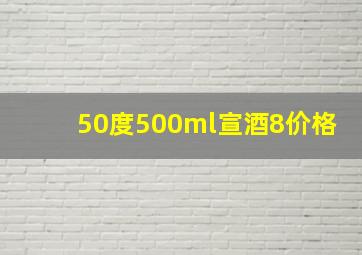 50度500ml宣酒8价格